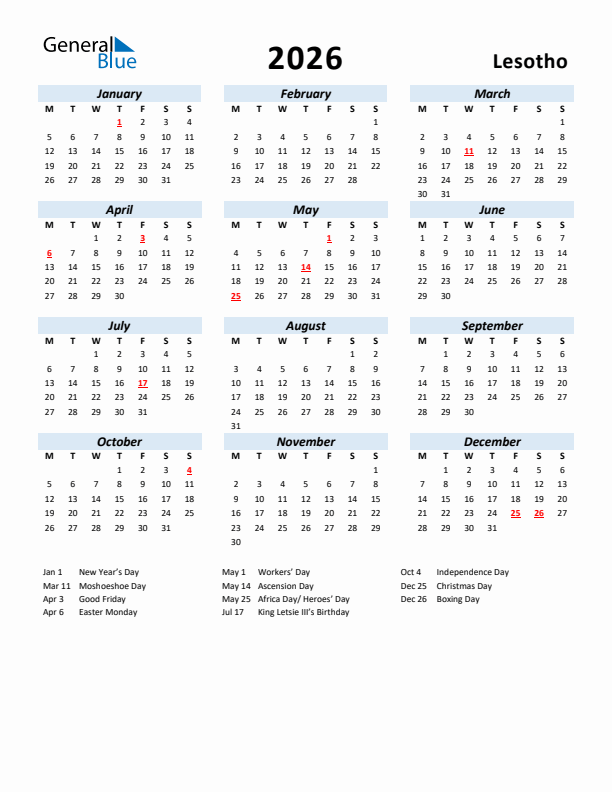 General Blue

2026

Lesotho

January

| M | T | W | T | F | S | S |
|---|---|---|---|---|---|---|
| | | | 1 | 2 | 3 | 4 |
| 5 | 6 | 7 | 8 | 9 | 10 | 11 |
| 12 | 13 | 14 | 15 | 16 | 17 | 18 |
| 19 | 20 | 21 | 22 | 23 | 24 | 25 |
| 26 | 27 | 28 | 29 | 30 | 31 | |

February

| M | T | W | T | F | S | S |
|---|---|---|---|---|---|---|
| | | | | | | 1 |
| 2 | 3 | 4 | 5 | 6 | 7 | 8 |
| 9 | 10 | 11 | 12 | 13 | 14 | 15 |
| 16 | 17 | 18 | 19 | 20 | 21 | 22 |
| 23 | 24 | 25 | 26 | 27 | 28 | |

March

| M | T | W | T | F | S | S |
|---|---|---|---|---|---|---|
| | | | | | | 1 |
| 2 | 3 | 4 | 5 | 6 | 7 | 8 |
| 9 | 10 | 11 | 12 | 13 | 14 | 15 |
| 16 | 17 | 18 | 19 | 20 | 21 | 22 |
| 23 | 24 | 25 | 26 | 27 | 28 | 29 |
| 30 | 31 | | | | | |

April

| M | T | W | T | F | S | S |
|---|---|---|---|---|---|---|
| | | 1 | 2 | 3 | 4 | 5 |
| 6 | 7 | 8 | 9 | 10 | 11 | 12 |
| 13 | 14 | 15 | 16 | 17 | 18 | 19 |
| 20 | 21 | 22 | 23 | 24 | 25 | 26 |
| 27 | 28 | 29 | 30 | | | |

May

| M | T | W | T | F | S | S |
|---|---|---|---|---|---|---|
| | | | | 1 | 2 | 3 |
| 4 | 5 | 6 | 7 | 8 | 9 | 10 |
| 11 | 12 | 13 | 14 | 15 | 16 | 17 |
| 18 | 19 | 20 | 21 | 22 | 23 | 24 |
| 25 | 26 | 27 | 28 | 29 | 30 | 31 |

June

| M | T | W | T | F | S | S |
|---|---|---|---|---|---|---|
| 1 | 2 | 3 | 4 | 5 | 6 | 7 |
| 8 | 9 | 10 | 11 | 12 | 13 | 14 |
| 15 | 16 | 17 | 18 | 19 | 20 | 21 |
| 22 | 23 | 24 | 25 | 26 | 27 | 28 |
| 29 | 30 | | | | | |

July

| M | T | W | T | F | S | S |
|---|---|---|---|---|---|---|
| | | 1 | 2 | 3 | 4 | 5 |
| 6 | 7 | 8 | 9 | 10 | 11 | 12 |
| 13 | 14 | 15 | 16 | 17 | 18 | 19 |
| 20 | 21 | 22 | 23 | 24 | 25 | 26 |
| 27 | 28 | 29 | 30 | 31 | | |

August

| M | T | W | T | F | S | S |
|---|---|---|---|---|---|---|
| | | | | | 1 | 2 |
| 3 | 4 | 5 | 6 | 7 | 8 | 9 |
| 10 | 11 | 12 | 13 | 14 | 15 | 16 |
| 17 | 18 | 19 | 20 | 21 | 22 | 23 |
| 24 | 25 | 26 | 27 | 28 | 29 | 30 |
| 31 | | | | | | |

September

| M | T | W | T | F | S | S |
|---|---|---|---|---|---|---|
| | 1 | 2 | 3 | 4 | 5 | 6 |
| 7 | 8 | 9 | 10 | 11 | 12 | 13 |
| 14 | 15 | 16 | 17 | 18 | 19 | 20 |
| 21 | 22 | 23 | 24 | 25 | 26 | 27 |
| 28 | 29 | 30 | | | | |

October

| M | T | W | T | F | S | S |
|---|---|---|---|---|---|---|
| | | | 1 | 2 | 3 | 4 |
| 5 | 6 | 7 | 8 | 9 | 10 | 11 |
| 12 | 13 | 14 | 15 | 16 | 17 | 18 |
| 19 | 20 | 21 | 22 | 23 | 24 | 25 |
| 26 | 27 | 28 | 29 | 30 | 31 | |

November

| M | T | W | T | F | S | S |
|---|---|---|---|---|---|---|
| | | | | | | 1 |
| 2 | 3 | 4 | 5 | 6 | 7 | 8 |
| 9 | 10 | 11 | 12 | 13 | 14 | 15 |
| 16 | 17 | 18 | 19 | 20 | 21 | 22 |
| 23 | 24 | 25 | 26 | 27 | 28 | 29 |
| 30 | | | | | | |

December

| M | T | W | T | F | S | S |
|---|---|---|---|---|---|---|
| | 1 | 2 | 3 | 4 | 5 | 6 |
| 7 | 8 | 9 | 10 | 11 | 12 | 13 |
| 14 | 15 | 16 | 17 | 18 | 19 | 20 |
| 21 | 22 | 23 | 24 | 25 | 26 | 27 |
| 28 | 29 | 30 | 31 | | | |

Jan 1 New Year's Day
Mar 11 Moshoeshoe Day
Apr 3 Good Friday
Apr 6 Easter Monday

May 1 Workers' Day
May 14 Ascension Day
May 25 Africa Day/ Heroes' Day
Jul 17 King Letsie III's Birthday

Oct 4 Independence Day
Dec 25 Christmas Day
Dec 26 Boxing Day